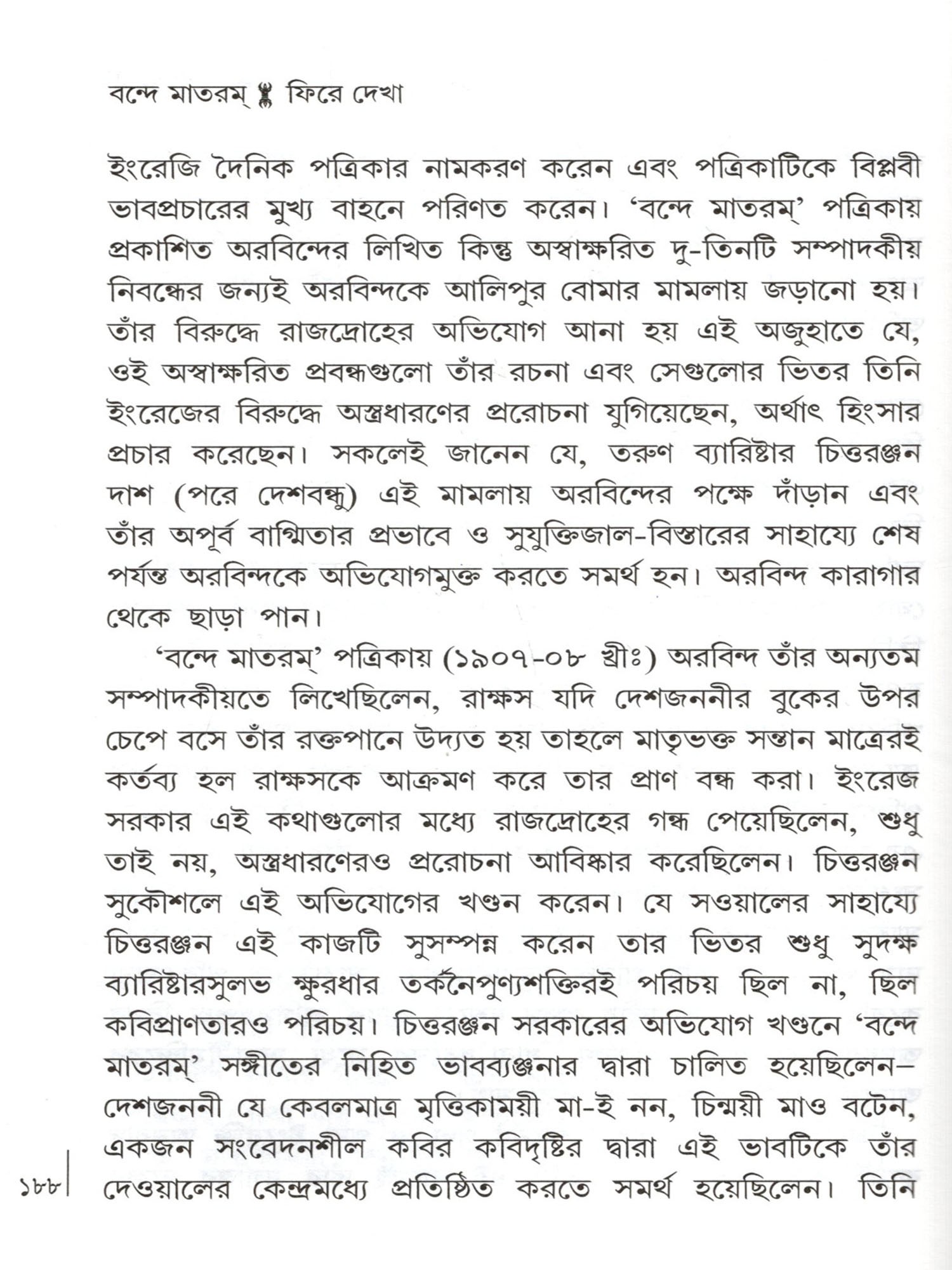 বন্দে মাতরম্ ফিরে দেখা

ইংরেজি দৈনিক পত্রিকার নামকরণ করেন এবং পত্রিকাটিকে বিপ্লবী ভাবপ্রচারের মুখ্য বাহনে পরিণত করেন। 'বন্দে মাতরম্' পত্রিকায় প্রকাশিত অরবিন্দের লিখিত কিন্তু অস্বাক্ষরিত দু-তিনটি সম্পাদকীয় নিবন্ধের জন্যই অরবিন্দকে আলিপুর বোমার মামলায় জড়ানো হয়। তাঁর বিরুদ্ধে রাজদ্রোহের অভিযোগ আনা হয় এই অজুহাতে যে, ওই অস্বাক্ষরিত প্রবন্ধগুলো তাঁর রচনা এবং সেগুলোর ভিতর তিনি ইংরেজের বিরুদ্ধে অস্ত্রধারণের প্ররোচনা যুগিয়েছেন, অর্থাৎ হিংসার প্রচার করেছেন। সকলেই জানেন যে, তরুণ ব্যারিষ্টার চিত্তরঞ্জন দাশ (পরে দেশবন্ধু) এই মামলায় অরবিন্দের পক্ষে দাঁড়ান এবং তাঁর অপূর্ব বাগ্মিতার প্রভাবে ও সুযুক্তিজাল-বিস্তারের সাহায্যে শেষ পর্যন্ত অরবিন্দকে অভিযোগমুক্ত করতে সমর্থ হন। অরবিন্দ কারাগার থেকে ছাড়া পান।

'বন্দে মাতরম্' পত্রিকায় (১৯০৭-০৮ খ্রীঃ) অরবিন্দ তাঁর অন্যতম সম্পাদকীয়তে লিখেছিলেন, রাক্ষস যদি দেশজননীর বুকের উপর চেপে বসে তাঁর রক্তপানে উদ্যত হয় তাহলে মাতৃভক্ত সন্তান মাত্রেরই কর্তব্য হল রাক্ষসকে আক্রমণ করে তার প্রাণ বন্ধ করা। ইংরেজ সরকার এই কথাগুলোর মধ্যে রাজদ্রোহের গন্ধ পেয়েছিলেন, শুধু তাই নয়, অস্ত্রধারণেরও প্ররোচনা আবিষ্কার করেছিলেন। চিত্তরঞ্জন সুকৌশলে এই অভিযোগের খণ্ডন করেন। যে সওয়ালের সাহায্যে চিত্তরঞ্জন এই কাজটি সুসম্পন্ন করেন তার ভিতর শুধু সুদক্ষ ব্যারিষ্টারসুলভ ক্ষুরধার তর্কনৈপুণ্যশক্তিরই পরিচয় ছিল না, ছিল কবিপ্রাণতারও পরিচয়। চিত্তরঞ্জন সরকারের অভিযোগ খণ্ডনে 'বন্দে মাতরম্' সঙ্গীতের নিহিত ভাবব্যঞ্জনার দ্বারা চালিত হয়েছিলেন— দেশজননী যে কেবলমাত্র মৃত্তিকাময়ী মা-ই নন, চিন্ময়ী মাও বটেন, একজন সংবেদনশীল কবির কবিদৃষ্টির দ্বারা এই ভাবটিকে তাঁর দেওয়ালের কেন্দ্রমধ্যে প্রতিষ্ঠিত করতে সমর্থ হয়েছিলেন। তিনি

১৮৮